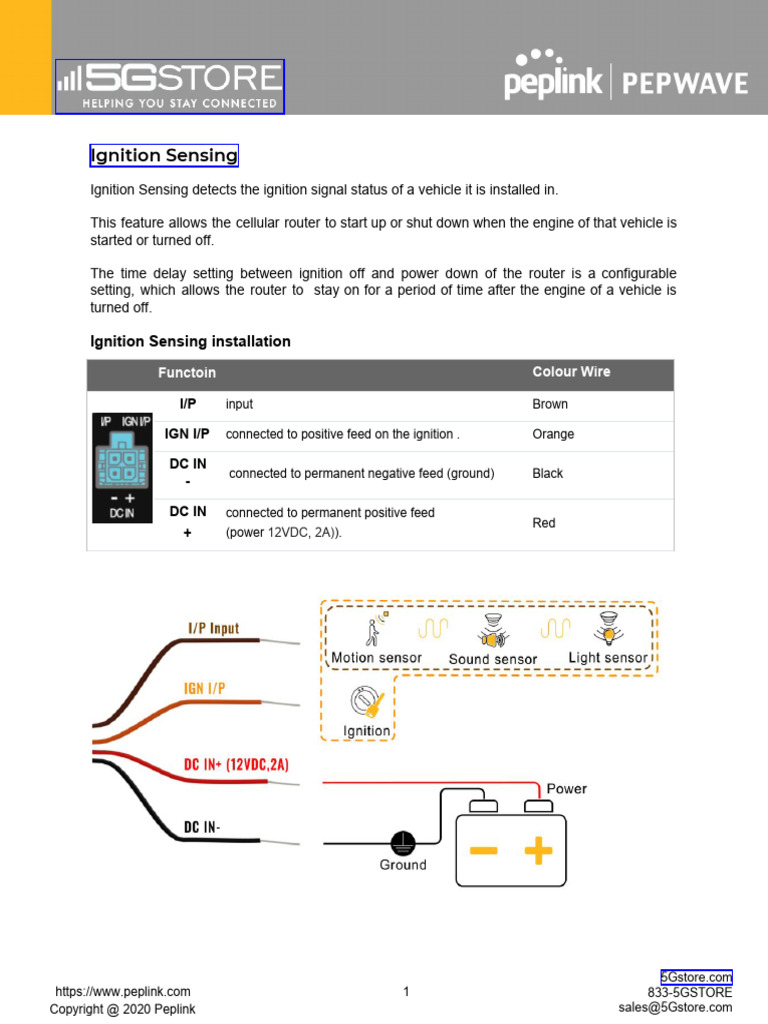 5GSTORE
HELPING YOU STAY CONNECTED

peplink | PEPWAVE

Ignition Sensing

Ignition Sensing detects the ignition signal status of a vehicle it is installed in.

This feature allows the cellular router to start up or shut down when the engine of that vehicle is started or turned off.

The time delay setting between ignition off and power down of the router is a configurable setting, which allows the router to stay on for a period of time after the engine of a vehicle is turned off.

Ignition Sensing installation

| | Functoin | | Colour Wire |
|---|---|---|---|
| I/P IGN I/P - + DC IN | I/P | input | Brown |
| | IGN I/P | connected to positive feed on the ignition . | Orange |
| | DC IN - | connected to permanent negative feed (ground) | Black |
| | DC IN + | connected to permanent positive feed (power 12VDC, 2A)). | Red |

I/P Input
IGN I/P
DC IN+ (12VDC,2A)
DC IN-
Motion sensor
Sound sensor
Light sensor
Ignition
Power
Ground

https://www.peplink.com
Copyright @ 2020 Peplink

1

5Gstore.com
833-5GSTORE
sales@5Gstore.com